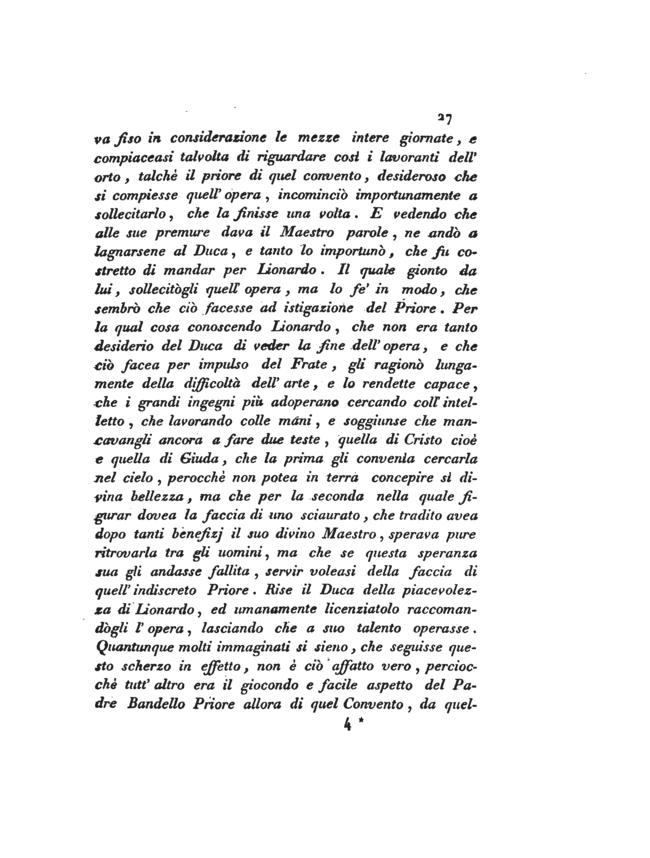 27

va fiso in considerazione le mezze intere giornate, e compiaceasi talvolta di riguardare così i lavoranti dell' orto, talchè il priore di quel convento, desideroso che si compiesse quell' opera, incominciò importunamente a sollecitarlo, che la finisse una volta. E vedendo che alle sue premure dava il Maestro parole, ne andò a lagnarsene al Duca, e tanto lo importunò, che fu costretto di mandar per Lionardo. Il quale gionto da lui, sollecitògli quell' opera, ma lo fe' in modo, che sembrò che ciò facesse ad istigazione del Priore. Per la qual cosa conoscendo Lionardo, che non era tanto desiderio del Duca di veder la fine dell' opera, e che ciò facea per impulso del Frate, gli ragionò lungamente della difficoltà dell' arte, e lo rendette capace, che i grandi ingegni più adoperano cercando coll' intelletto, che lavorando colle mani, e soggiunse che mancavangli ancora a fare due teste, quella di Cristo cioè e quella di Giuda, che la prima gli convenia cercarla nel cielo, perocchè non potea in terra concepire sì divina bellezza, ma che per la seconda nella quale figurar dovea la faccia di uno sciaurato, che tradito avea dopo tanti benefizj il suo divino Maestro, sperava pure ritrovarla tra gli uomini, ma che se questa speranza sua gli andasse fallita, servir voleasi della faccia di quell' indiscreto Priore. Rise il Duca della piacevolezza di Lionardo, ed umanamente licenziatolo raccomandògli l' opera, lasciando che a suo talento operasse. Quantunque molti immaginati si sieno, che seguisse questo scherzo in effetto, non è ciò affatto vero, perciocchè tutt' altro era il giocondo e facile aspetto del Padre Bandello Priore allora di quel Convento, da quel-

4 *